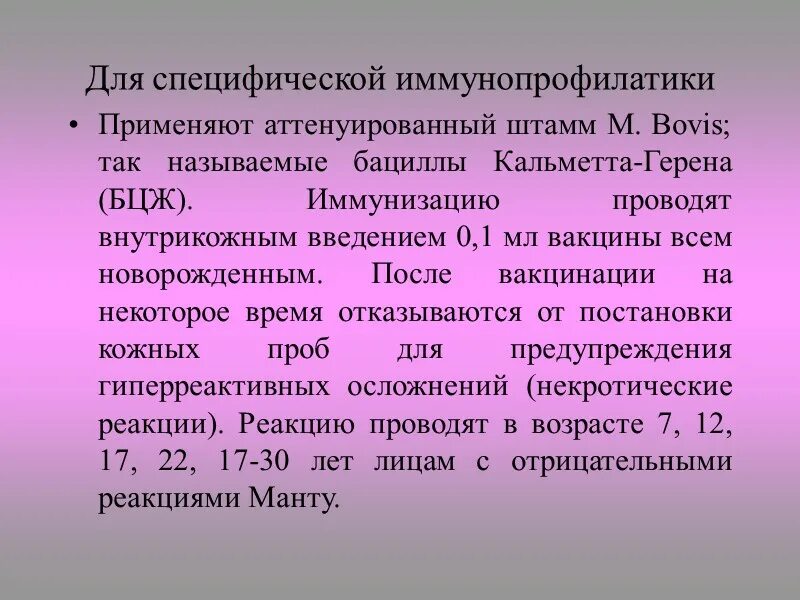 Для специфической иммунопрофилатики

• Применяют аттенуированный штамм M. Bovis; так называемые бациллы Кальметта-Герена (БЦЖ). Иммунизацию проводят внутрикожным введением 0,1 мл вакцины всем новорожденным. После вакцинации на некоторое время отказываются от постановки кожных проб для предупреждения гиперреактивных осложнений (некротические реакции). Реакцию проводят в возрасте 7, 12, 17, 22, 17-30 лет лицам с отрицательными реакциями Манту.